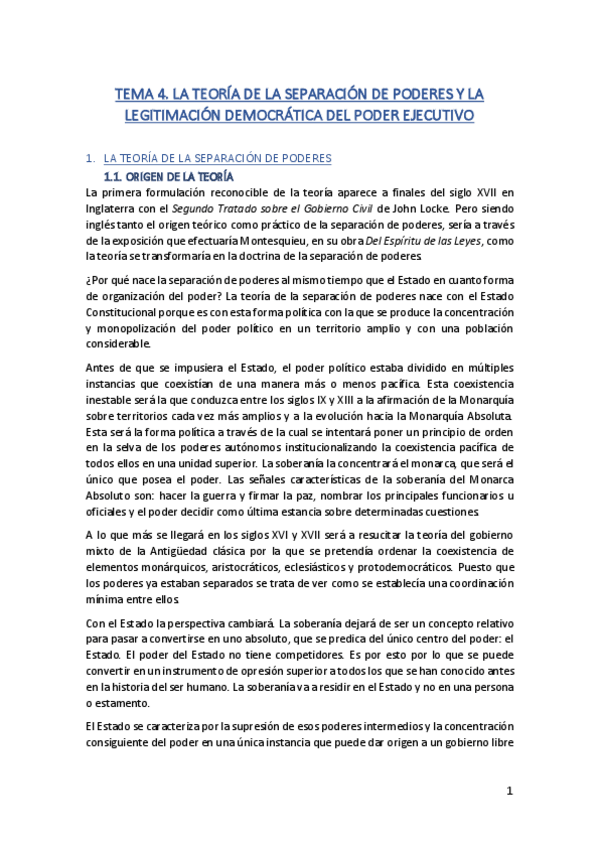 TEMA 4. LA TEORÍA DE LA SEPARACIÓN DE PODERES Y LA LEGITIMACIÓN DEMOCRÁTICA DEL PODER EJECUTIVO

1. LA TEORÍA DE LA SEPARACIÓN DE PODERES

1.1. ORIGEN DE LA TEORÍA

La primera formulación reconocible de la teoría aparece a finales del siglo XVII en Inglaterra con el Segundo Tratado sobre el Gobierno Civil de John Locke. Pero siendo inglés tanto el origen teórico como práctico de la separación de poderes, sería a través de la exposición que efectuaría Montesquieu, en su obra Del Espíritu de las Leyes, como la teoría se transformaría en la doctrina de la separación de poderes.

¿Por qué nace la separación de poderes al mismo tiempo que el Estado en cuanto forma de organización del poder? La teoría de la separación de poderes nace con el Estado Constitucional porque es con esta forma política con la que se produce la concentración y monopolización del poder político en un territorio amplio y con una población considerable.

Antes de que se impusiera el Estado, el poder político estaba dividido en múltiples instancias que coexistían de una manera más o menos pacífica. Esta coexistencia inestable será la que conduzca entre los siglos IX y XIII a la afirmación de la Monarquía sobre territorios cada vez más amplios y a la evolución hacia la Monarquía Absoluta. Esta será la forma política a través de la cual se intentará poner un principio de orden en la selva de los poderes autónomos institucionalizando la coexistencia pacífica de todos ellos en una unidad superior. La soberanía la concentrará el monarca, que será el único que posea el poder. Las señales características de la soberanía del Monarca Absoluto son: hacer la guerra y firmar la paz, nombrar los principales funcionarios u oficiales y el poder decidir como última estancia sobre determinadas cuestiones.

A lo que más se llegará en los siglos XVI y XVII será a resucitar la teoría del gobierno mixto de la Antigüedad clásica por la que se pretendía ordenar la coexistencia de elementos monárquicos, aristocráticos, eclesiásticos y protodemocráticos. Puesto que los poderes ya estaban separados se trata de ver como se establecía una coordinación mínima entre ellos.

Con el Estado la perspectiva cambiará. La soberanía dejará de ser un concepto relativo para pasar a convertirse en uno absoluto, que se predica del único centro del poder: el Estado. El poder del Estado no tiene competidores. Es por esto por lo que se puede convertir en un instrumento de opresión superior a todos los que se han conocido antes en la historia del ser humano. La soberanía va a residir en el Estado y no en una persona o estamento.

El Estado se caracteriza por la supresión de esos poderes intermedios y la concentración consiguiente del poder en una única instancia que puede dar origen a un gobierno libre

1